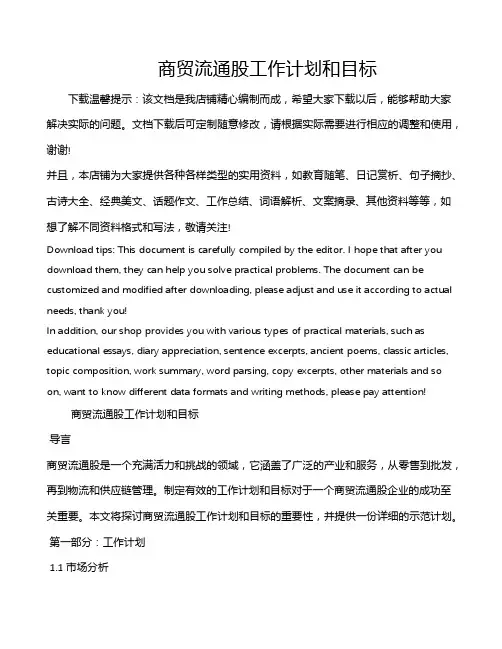 商贸流通股工作计划和目标

下载温馨提示：该文档是我店铺精心编制而成，希望大家下载以后，能够帮助大家解决实际的问题。文档下载后可定制随意修改，请根据实际需要进行相应的调整和使用，谢谢!

并且，本店铺为大家提供各种各样类型的实用资料，如教育随笔、日记赏析、句子摘抄、古诗大全、经典美文、话题作文、工作总结、词语解析、文案摘录、其他资料等等，如想了解不同资料格式和写法，敬请关注!

Download tips: This document is carefully compiled by the editor. I hope that after you download them, they can help you solve practical problems. The document can be customized and modified after downloading, please adjust and use it according to actual needs, thank you!

In addition, our shop provides you with various types of practical materials, such as educational essays, diary appreciation, sentence excerpts, ancient poems, classic articles, topic composition, work summary, word parsing, copy excerpts, other materials and so on, want to know different data formats and writing methods, please pay attention!

商贸流通股工作计划和目标

导言

商贸流通股是一个充满活力和挑战的领域，它涵盖了广泛的产业和服务，从零售到批发，再到物流和供应链管理。制定有效的工作计划和目标对于一个商贸流通股企业的成功至关重要。本文将探讨商贸流通股工作计划和目标的重要性，并提供一份详细的示范计划。

第一部分：工作计划

1.1 市场分析